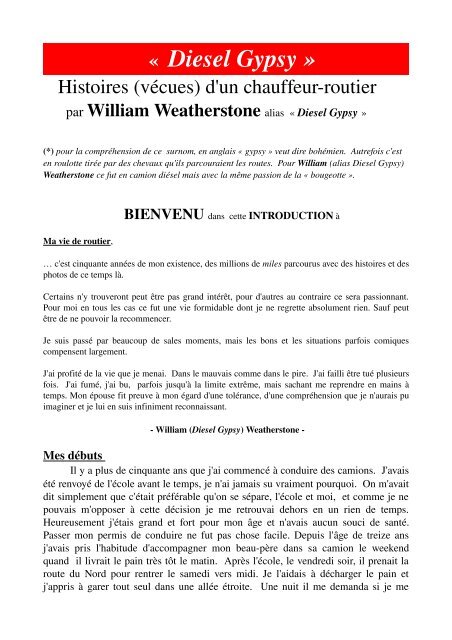 « Diesel Gypsy »

Histoires (vécues) d'un chauffeur-routier
par William Weatherstone alias « Diesel Gypsy »

(*) pour la compréhension de ce surnom, en anglais « gypsy » veut dire bohémien. Autrefois c'est en roulotte tirée par des chevaux qu'ils parcouraient les routes. Pour William (alias Diesel Gypsy) Weatherstone ce fut en camion diésel mais avec la même passion de la « bougeotte ».

BIENVENU dans cette INTRODUCTION à

Ma vie de routier.

… c'est cinquante années de mon existence, des millions de miles parcourus avec des histoires et des photos de ce temps là.

Certains n'y trouveront peut être pas grand intérêt, pour d'autres au contraire ce sera passionnant. Pour moi en tous les cas ce fut une vie formidable dont je ne regrette absolument rien. Sauf peut être de ne pouvoir la recommencer.

Je suis passé par beaucoup de sales moments, mais les bons et les situations parfois comiques compensent largement.

J'ai profité de la vie que je menai. Dans le mauvais comme dans le pire. J'ai failli être tué plusieurs fois. J'ai fumé, j'ai bu, parfois jusqu'à la limite extrême, mais sachant me reprendre en mains à temps. Mon épouse fit preuve à mon égard d'une tolérance, d'une compréhension que je n'aurais pu imaginer et je lui en suis infiniment reconnaissant.

- William (Diesel Gypsy) Weatherstone -

Mes débuts

Il y a plus de cinquante ans que j'ai commencé à conduire des camions. J'avais été renvoyé de l'école avant le temps, je n'ai jamais su vraiment pourquoi. On m'avait dit simplement que c'était préférable qu'on se sépare, l'école et moi, et comme je ne pouvais m'opposer à cette décision je me retrouvai dehors en un rien de temps. Heureusement j'étais grand et fort pour mon âge et n'avais aucun souci de santé. Passer mon permis de conduire ne fut pas chose facile. Depuis l'âge de treize ans j'avais pris l'habitude d'accompagner mon beau-père dans sa camion le weekend quand il livrait le pain très tôt le matin. Après l'école, le vendredi soir, il prenait la route du Nord pour rentrer le samedi vers midi. Je l'aidais à décharger le pain et j'appris à garer tout seul dans une allée étroite. Une nuit il me demanda si je me